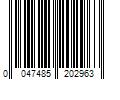 0 047485 202963